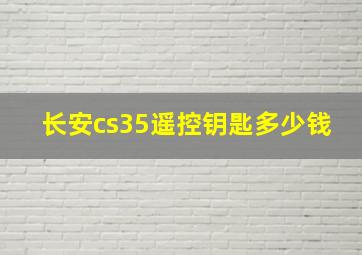 长安cs35遥控钥匙多少钱